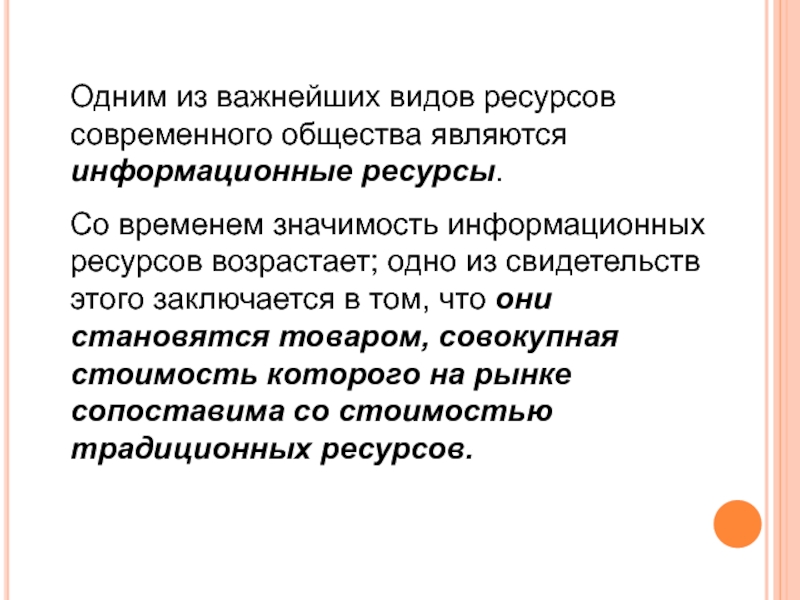 Одним из важнейших видов ресурсов современного общества являются информационные ресурсы.

Со временем значимость информационных ресурсов возрастает; одно из свидетельств этого заключается в том, что они становятся товаром, совокупная стоимость которого на рынке сопоставима со стоимостью традиционных ресурсов.